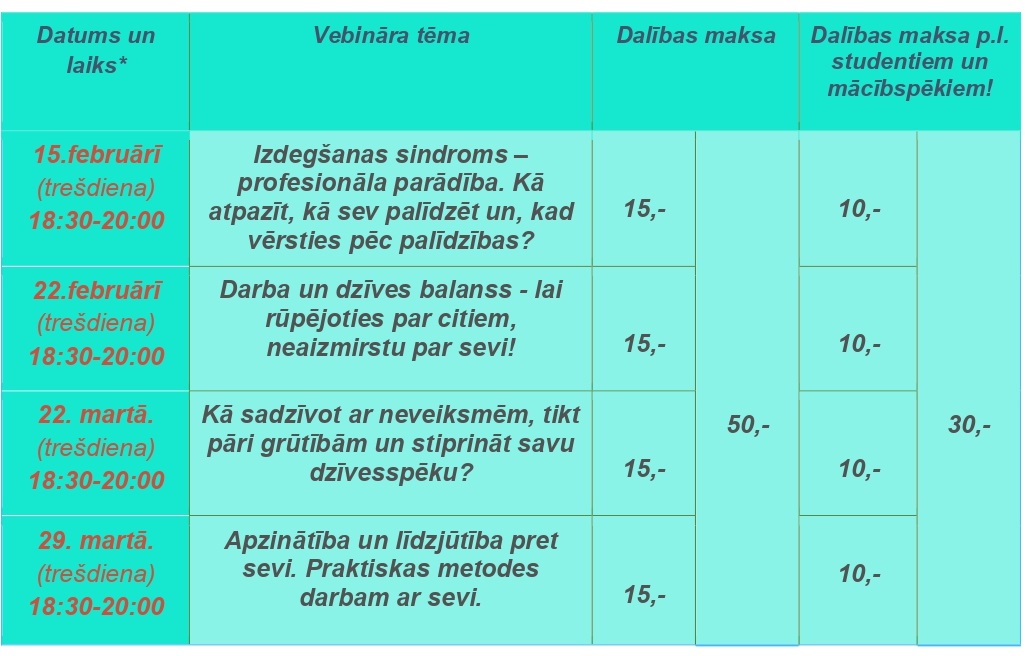 | Datums un laiks* | Vebināra tēma | Dalības maksa | | Dalības maksa p.l. studentiem un mācībspēkiem! | |
|---|---|---|---|---|---|
| 15.februārī (trešdiena) 18:30-20:00 | Izdegšanas sindroms – profesionāla parādība. Kā atpazīt, kā sev palīdzēt un, kad vērsties pēc palīdzības? | 15,- | 50,- | 10,- | 30,- |
| 22.februārī (trešdiena) 18:30-20:00 | Darba un dzīves balanss - lai rūpējoties par citiem, neaizmirstu par sevi! | 15,- | | 10,- | |
| 22. martā. (trešdiena) 18:30-20:00 | Kā sadzīvot ar neveiksmēm, tikt pāri grūtībām un stiprināt savu dzīvesspēku? | 15,- | | 10,- | |
| 29. martā. (trešdiena) 18:30-20:00 | Apzinātība un līdzjūtība pret sevi. Praktiskas metodes darbam ar sevi. | 15,- | | 10,- | |